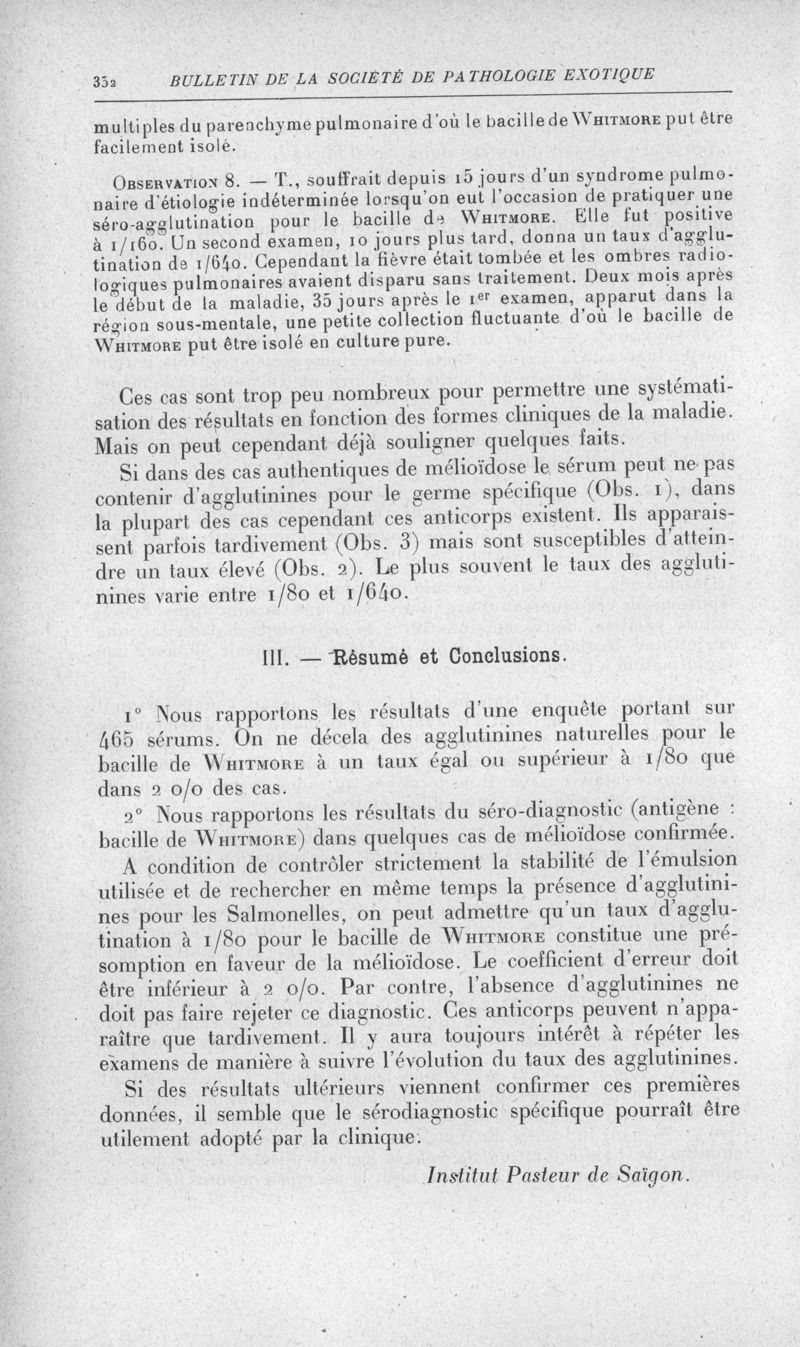 352 BULLETIN DE LA SOCIÉTÉ DE PATHOLOGIE EXOTIQUE

multiples du parenchyme pulmonaire d'où le bacille de Whitmore put être facilement isolé.

Observation 8. — T., souffrait depuis 15 jours d'un syndrome pulmonaire d'étiologie indéterminée lorsqu'on eut l'occasion de pratiquer une séro-agglutination pour le bacille de Whitmore. Elle fut positive à 1/160. Un second examen, 10 jours plus tard, donna un taux d'agglutination de 1/640. Cependant la fièvre était tombée et les ombres radiologiques pulmonaires avaient disparu sans traitement. Deux mois après le début de la maladie, 35 jours après le 1er examen, apparut dans la région sous-mentale, une petite collection fluctuante d'où le bacille de Whitmore put être isolé en culture pure.

Ces cas sont trop peu nombreux pour permettre une systématisation des résultats en fonction des formes cliniques de la maladie. Mais on peut cependant déjà souligner quelques faits.

Si dans des cas authentiques de mélioïdose le sérum peut ne pas contenir d'agglutinines pour le germe spécifique (Obs. 1), dans la plupart des cas cependant ces anticorps existent. Ils apparaissent parfois tardivement (Obs. 3) mais sont susceptibles d'atteindre un taux élevé (Obs. 2). Le plus souvent le taux des agglutinines varie entre 1/80 et 1/640.

III. — Résumé et Conclusions.

1° Nous rapportons les résultats d'une enquête portant sur 465 sérums. On ne décela des agglutinines naturelles pour le bacille de Whitmore à un taux égal ou supérieur à 1/80 que dans 2 o/o des cas.

2° Nous rapportons les résultats du séro-diagnostic (antigène : bacille de Whitmore) dans quelques cas de mélioïdose confirmée.

A condition de contrôler strictement la stabilité de l'émulsion utilisée et de rechercher en même temps la présence d'agglutinines pour les Salmonelles, on peut admettre qu'un taux d'agglutination à 1/80 pour le bacille de Whitmore constitue une présomption en faveur de la mélioïdose. Le coefficient d'erreur doit être inférieur à 2 o/o. Par contre, l'absence d'agglutinines ne doit pas faire rejeter ce diagnostic. Ces anticorps peuvent n'apparaître que tardivement. Il y aura toujours intérêt à répéter les examens de manière à suivre l'évolution du taux des agglutinines.

Si des résultats ultérieurs viennent confirmer ces premières données, il semble que le sérodiagnostic spécifique pourraît être utilement adopté par la clinique.

Institut Pasteur de Saïgon.